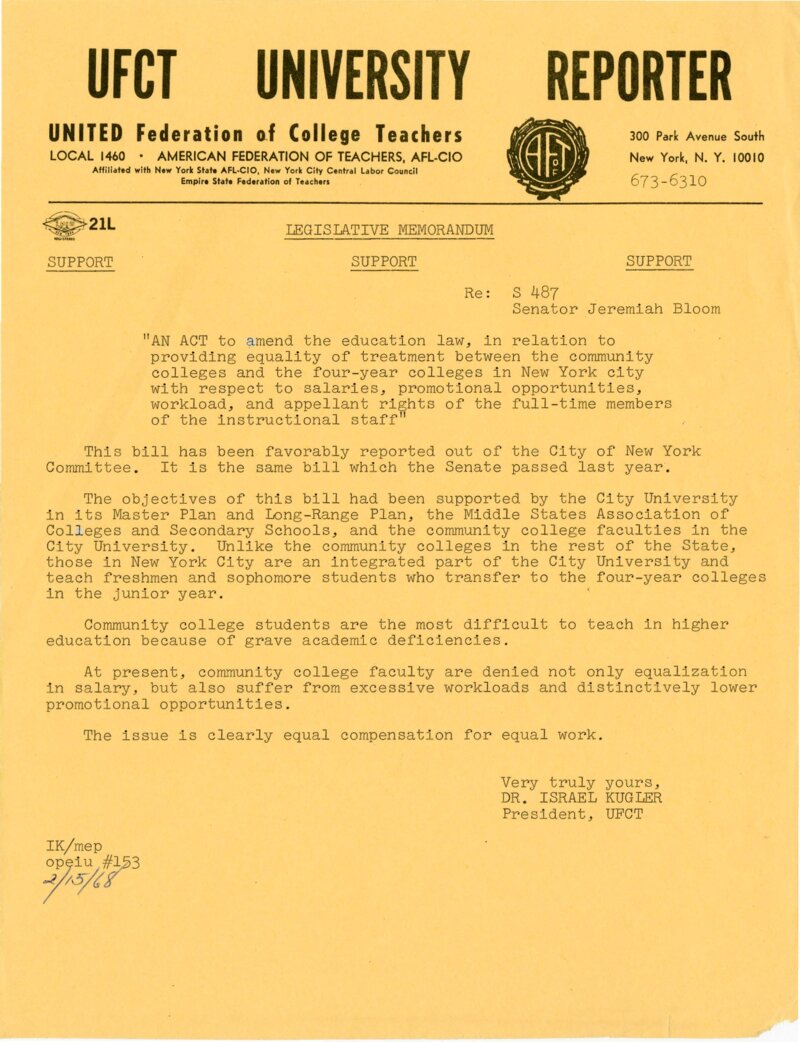 UFCT UNIVERSITY REPORTER

UNITED Federation of College Teachers
LOCAL 1460 • AMERICAN FEDERATION OF TEACHERS, AFL-CIO
Affiliated with New York State AFL-CIO, New York City Central Labor Council
Empire State Federation of Teachers

AFT

300 Park Avenue South
New York, N. Y. 10010
673-6310

21L

LEGISLATIVE MEMORANDUM

SUPPORT SUPPORT SUPPORT

Re: S 487
Senator Jeremiah Bloom

"AN ACT to amend the education law, in relation to providing equality of treatment between the community colleges and the four-year colleges in New York city with respect to salaries, promotional opportunities, workload, and appellant rights of the full-time members of the instructional staff"

This bill has been favorably reported out of the City of New York Committee. It is the same bill which the Senate passed last year.

The objectives of this bill had been supported by the City University in its Master Plan and Long-Range Plan, the Middle States Association of Colleges and Secondary Schools, and the community college faculties in the City University. Unlike the community colleges in the rest of the State, those in New York City are an integrated part of the City University and teach freshmen and sophomore students who transfer to the four-year colleges in the junior year.

Community college students are the most difficult to teach in higher education because of grave academic deficiencies.

At present, community college faculty are denied not only equalization in salary, but also suffer from excessive workloads and distinctively lower promotional opportunities.

The issue is clearly equal compensation for equal work.

Very truly yours,
DR. ISRAEL KUGLER
President, UFCT

IK/mep
opeiu #153
2/15/68